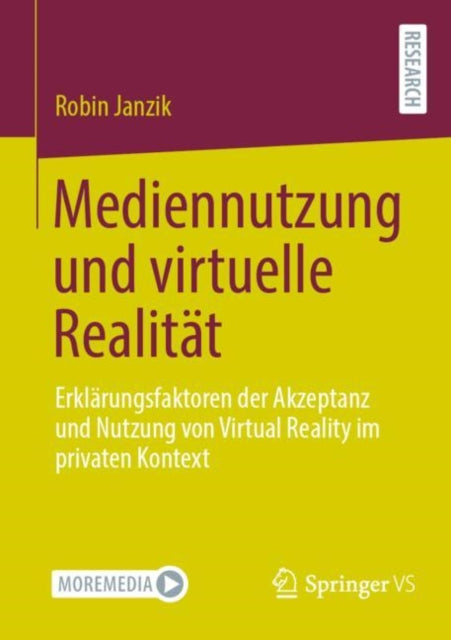 RESEARCH

Robin Janzik

Mediennutzung und virtuelle Realität

Erklärungsfaktoren der Akzeptanz und Nutzung von Virtual Reality im privaten Kontext

MOREMEDIA

Springer VS